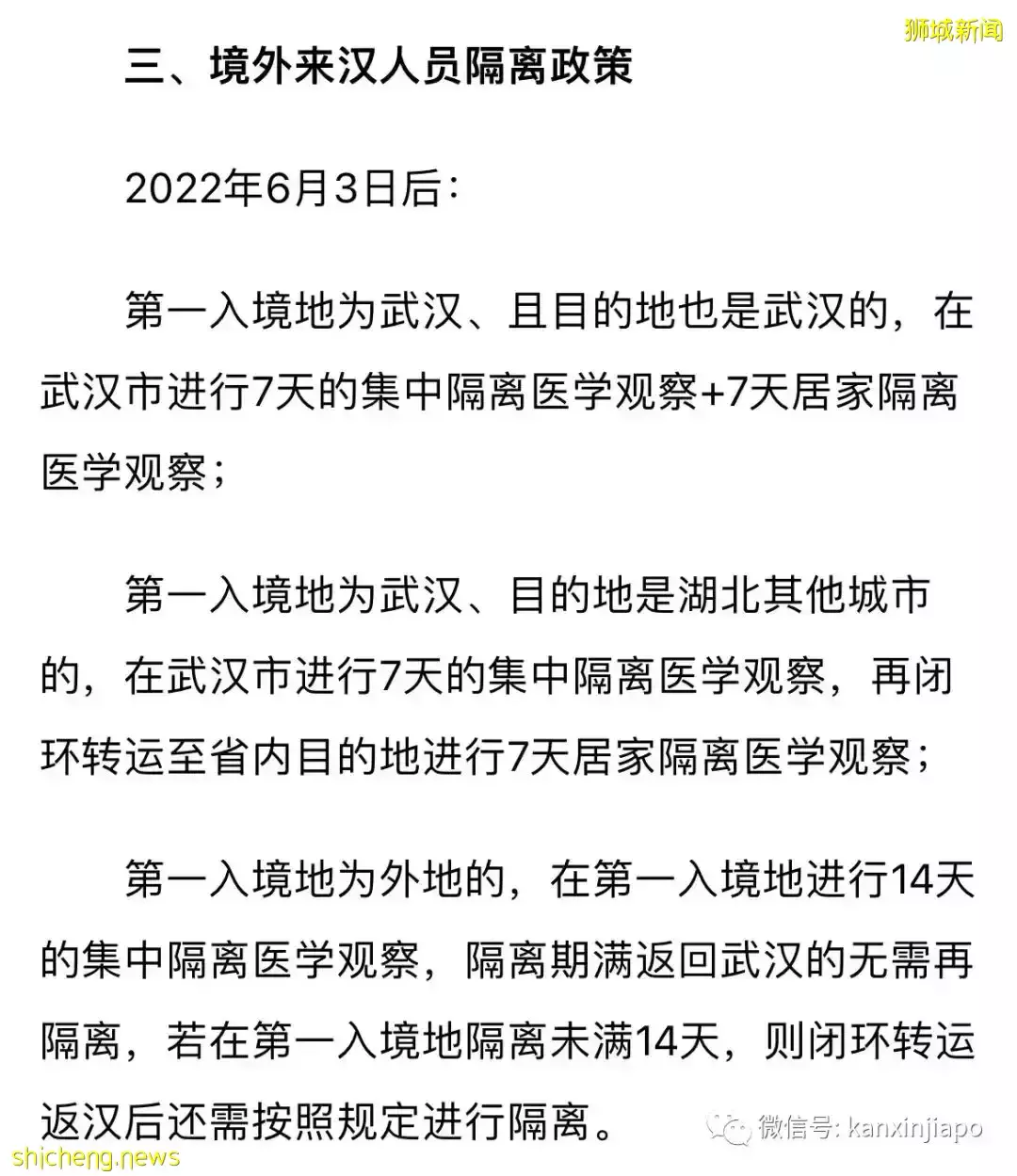 狮城新闻

三、境外来汉人员隔离政策

2022年6月3日后：

第一入境地为武汉、且目的地也是武汉的，在武汉市进行7天的集中隔离医学观察+7天居家隔离医学观察；

第一入境地为武汉、目的地是湖北其他城市的，在武汉市进行7天的集中隔离医学观察，再闭环转运至省内目的地进行7天居家隔离医学观察；

第一入境地为外地的，在第一入境地进行14天的集中隔离医学观察，隔离期满返回武汉的无需再隔离，若在第一入境地隔离未满14天，则闭环转运返汉后还需按照规定进行隔离。

微信号: kanxinjiapo

shicheng.news